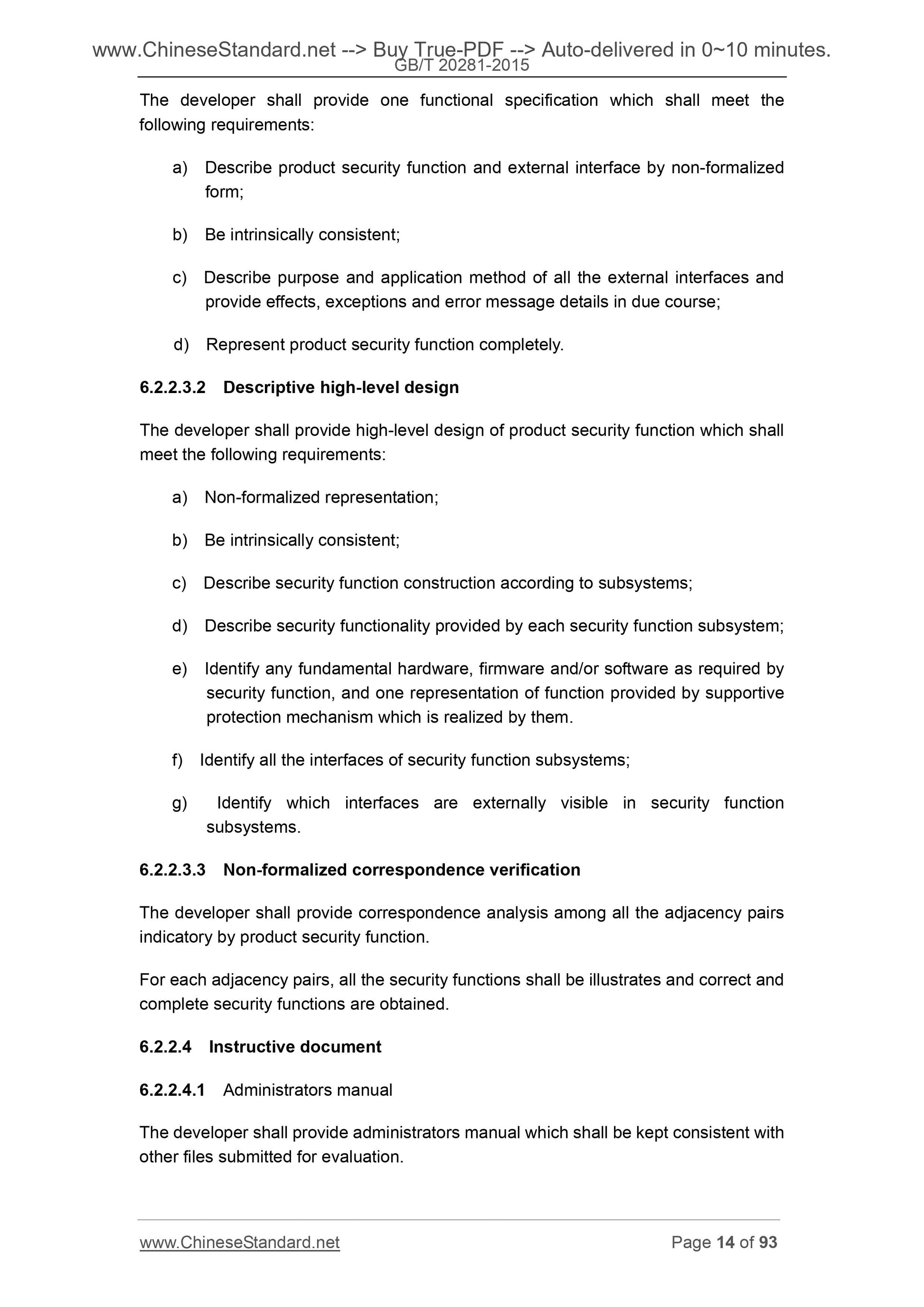 www.ChineseStandard.net --> Buy True-PDF --> Auto-delivered in 0~10 minutes.
GB/T 20281-2015

The developer shall provide one functional specification which shall meet the following requirements:

a) Describe product security function and external interface by non-formalized form;

b) Be intrinsically consistent;

c) Describe purpose and application method of all the external interfaces and provide effects, exceptions and error message details in due course;

d) Represent product security function completely.

6.2.2.3.2 Descriptive high-level design

The developer shall provide high-level design of product security function which shall meet the following requirements:

a) Non-formalized representation;

b) Be intrinsically consistent;

c) Describe security function construction according to subsystems;

d) Describe security functionality provided by each security function subsystem;

e) Identify any fundamental hardware, firmware and/or software as required by security function, and one representation of function provided by supportive protection mechanism which is realized by them.

f) Identify all the interfaces of security function subsystems;

g) Identify which interfaces are externally visible in security function subsystems.

6.2.2.3.3 Non-formalized correspondence verification

The developer shall provide correspondence analysis among all the adjacency pairs indicatory by product security function.

For each adjacency pairs, all the security functions shall be illustrates and correct and complete security functions are obtained.

6.2.2.4 Instructive document

6.2.2.4.1 Administrators manual

The developer shall provide administrators manual which shall be kept consistent with other files submitted for evaluation.

www.ChineseStandard.net Page 14 of 93